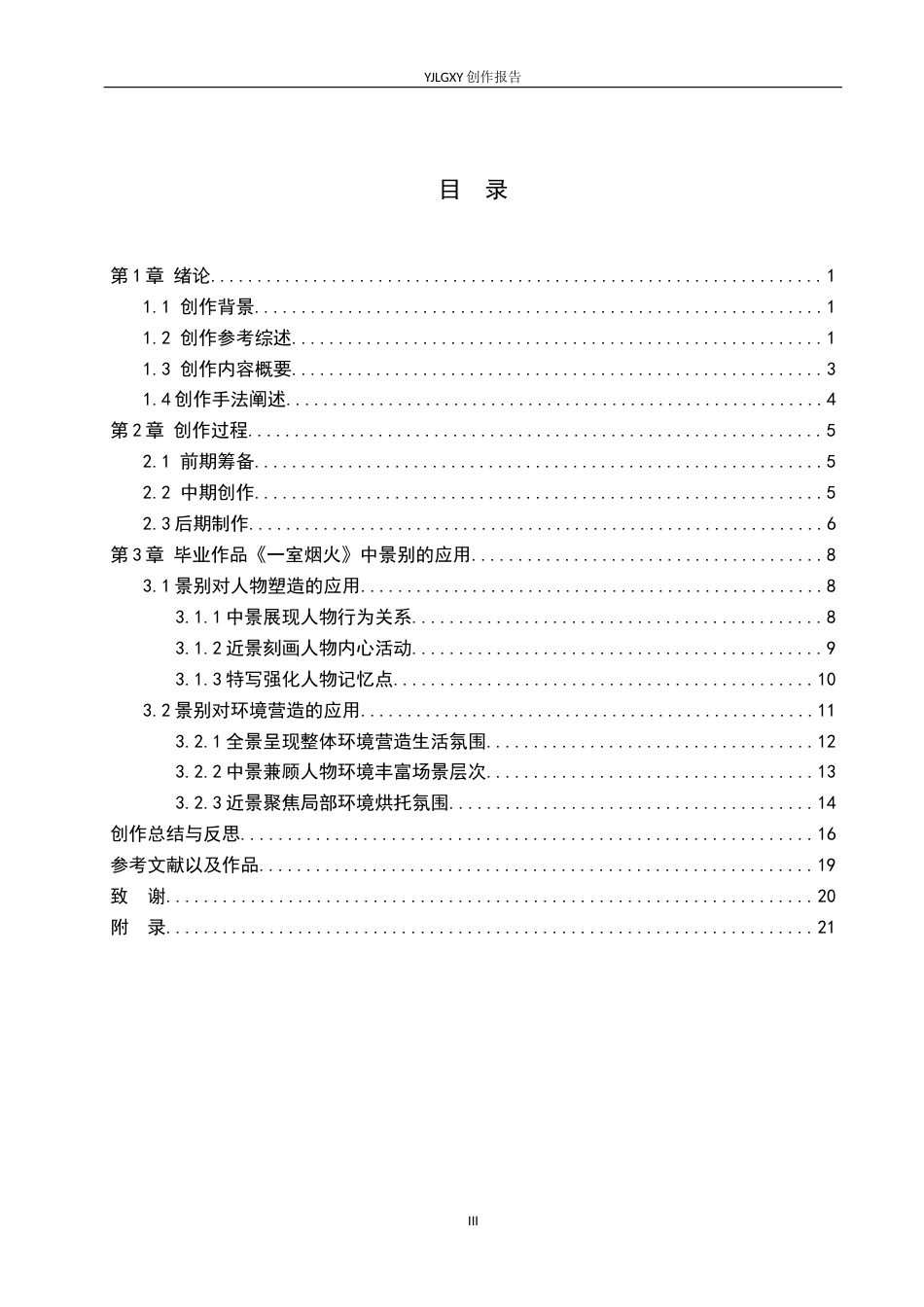 YJLGXY创作报告

目 录

第1章 绪论 1
1.1 创作背景 1
1.2 创作参考综述 1
1.3 创作内容概要 3
1.4创作手法阐述 4
第2章 创作过程 5
2.1 前期筹备 5
2.2 中期创作 5
2.3后期制作 6
第3章 毕业作品《一室烟火》中景别的应用 8
3.1景别对人物塑造的应用 8
3.1.1中景展现人物行为关系 8
3.1.2近景刻画人物内心活动 9
3.1.3特写强化人物记忆点 10
3.2景别对环境营造的应用 11
3.2.1全景呈现整体环境营造生活氛围 12
3.2.2中景兼顾人物环境丰富场景层次 13
3.2.3近景聚焦局部环境烘托氛围 14
创作总结与反思 16
参考文献以及作品 19
致 谢 20
附 录 21

III